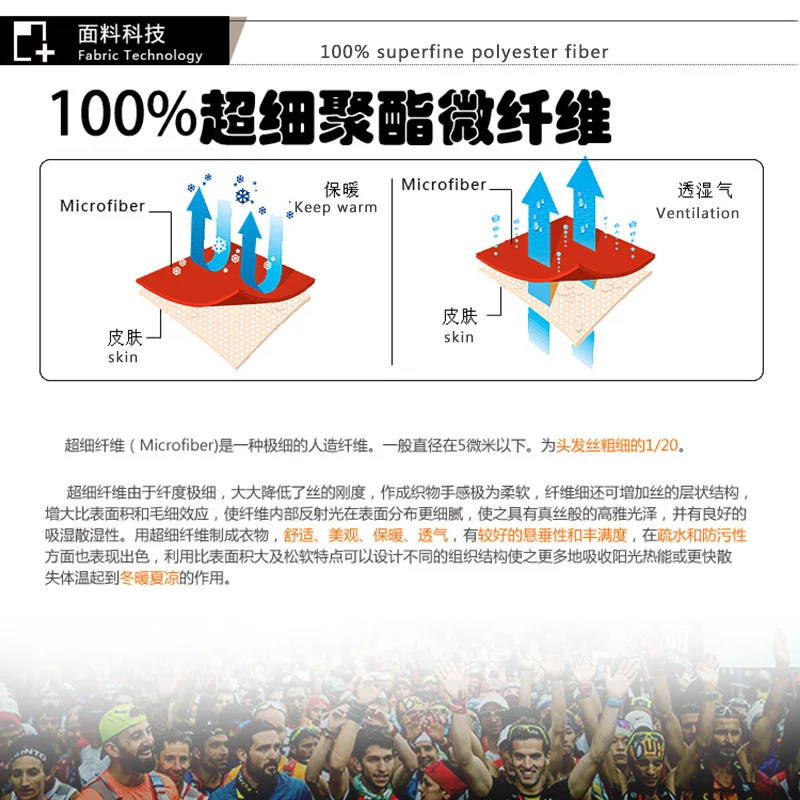 面料科技
Fabric Technology

100% superfine polyester fiber

100%超细聚酯微纤维

Microfiber
保暖
Keep warm
皮肤
skin

Microfiber
透湿气
Ventilation
皮肤
skin

超细纤维（Microfiber)是一种极细的人造纤维。一般直径在5微米以下。为头发丝粗细的1/20。

超细纤维由于纤度极细，大大降低了丝的刚度，作成织物手感极为柔软，纤维细还可增加丝的层状结构，增大比表面积和毛细效应，使纤维内部反射光在表面分布更细腻，使之具有真丝般的高雅光泽，并有良好的吸湿散湿性。用超细纤维制成衣物，舒适、美观、保暖、透气，有较好的悬垂性和丰满度，在疏水和防污性方面也表现出色，利用比表面积大及松软特点可以设计不同的组织结构使之更多地吸收阳光热能或更快散失体温起到冬暖夏凉的作用。